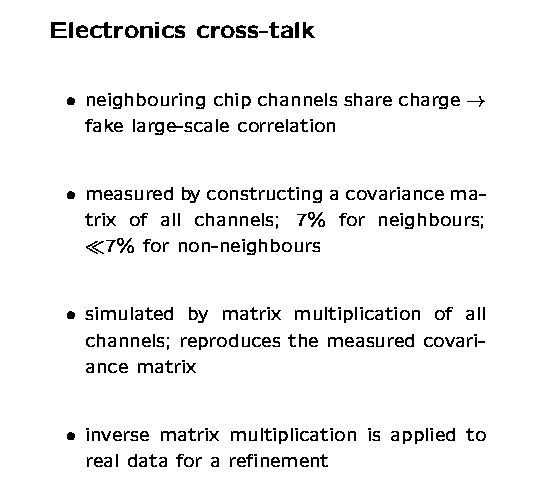 Electronics cross-talk

• neighbouring chip channels share charge $\rightarrow$ fake large-scale correlation

• measured by constructing a covariance matrix of all channels; 7% for neighbours; $\ll$7% for non-neighbours

• simulated by matrix multiplication of all channels; reproduces the measured covariance matrix

• inverse matrix multiplication is applied to real data for a refinement